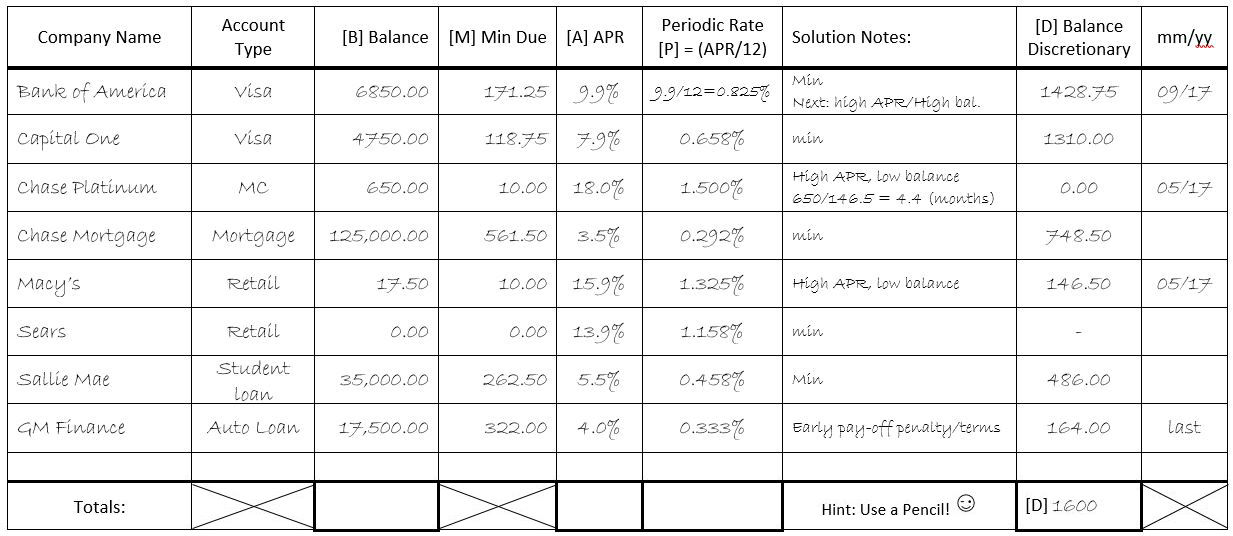 | Company Name | Account Type | [B] Balance | [M] Min Due | [A] APR | Periodic Rate [P] = (APR/12) | Solution Notes: | [D] Balance Discretionary | mm/yy |
|---|---|---|---|---|---|---|---|---|
| Bank of America | Visa | 6850.00 | 171.25 | 9.9% | 9.9/12=0.825% | Min Next: high APR/High bal. | 1428.75 | 09/17 |
| Capital One | Visa | 4750.00 | 118.75 | 7.9% | 0.658% | min | 1310.00 | |
| Chase Platinum | MC | 650.00 | 10.00 | 18.0% | 1.500% | High APR, low balance 650/146.5 = 4.4 (months) | 0.00 | 05/17 |
| Chase Mortgage | Mortgage | 125,000.00 | 561.50 | 3.5% | 0.292% | min | 748.50 | |
| Macy's | Retail | 17.50 | 10.00 | 15.9% | 1.325% | High APR, low balance | 146.50 | 05/17 |
| Sears | Retail | 0.00 | 0.00 | 13.9% | 1.158% | min | - | |
| Sallie Mae | Student loan | 35,000.00 | 262.50 | 5.5% | 0.458% | Min | 486.00 | |
| GM Finance | Auto Loan | 17,500.00 | 322.00 | 4.0% | 0.333% | Early pay-off penalty/terms | 164.00 | last |
| | | | | | | | | |
| Totals: | | | | | | Hint: Use a Pencil! ☺ | [D] 1600 | |